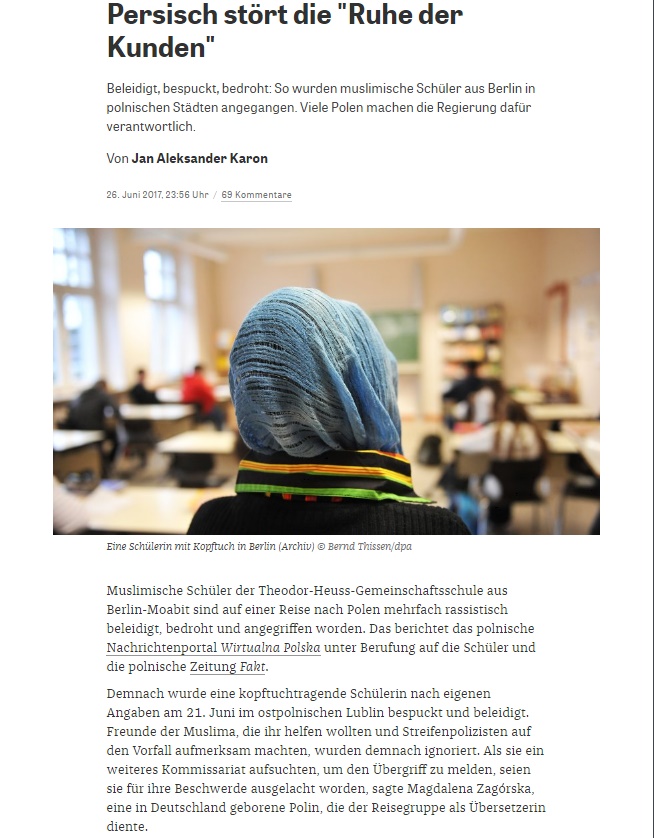 Persisch stört die "Ruhe der Kunden"

Beleidigt, bespuckt, bedroht: So wurden muslimische Schüler aus Berlin in polnischen Städten angegangen. Viele Polen machen die Regierung dafür verantwortlich.

Von Jan Aleksander Karon

26. Juni 2017, 23:56 Uhr / 69 Kommentare

Eine Schülerin mit Kopftuch in Berlin (Archiv) © Bernd Thissen/dpa

Muslimische Schüler der Theodor-Heuss-Gemeinschaftsschule aus Berlin-Moabit sind auf einer Reise nach Polen mehrfach rassistisch beleidigt, bedroht und angegriffen worden. Das berichtet das polnische Nachrichtenportal Wirtualna Polska unter Berufung auf die Schüler und die polnische Zeitung Fakt.

Demnach wurde eine kopftuchtragende Schülerin nach eigenen Angaben am 21. Juni im ostpolnischen Lublin bespuckt und beleidigt. Freunde der Muslima, die ihr helfen wollten und Streifenpolizisten auf den Vorfall aufmerksam machten, wurden demnach ignoriert. Als sie ein weiteres Kommissariat aufsuchten, um den Übergriff zu melden, seien sie für ihre Beschwerde ausgelacht worden, sagte Magdalena Zagórska, eine in Deutschland geborene Polin, die der Reisegruppe als Übersetzerin diente.